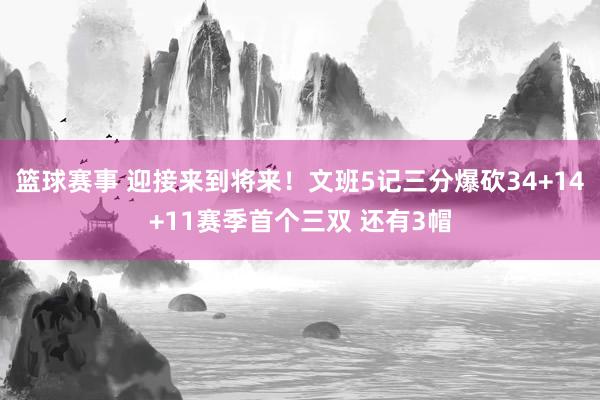 篮球赛事 迎接来到将来！文班5记三分爆砍34+14+11赛季首个三双 还有3帽